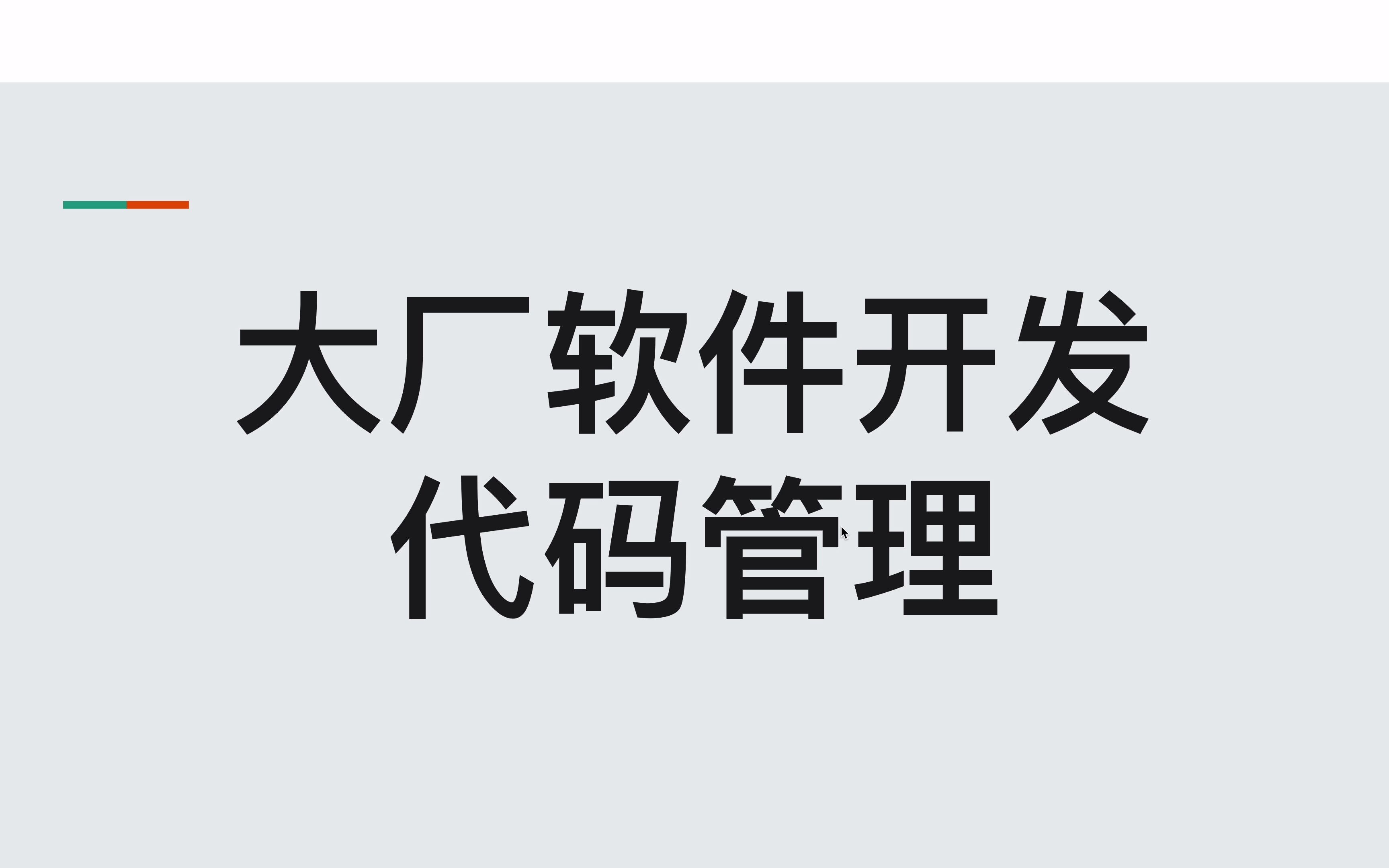 大厂软件开发
代码管理